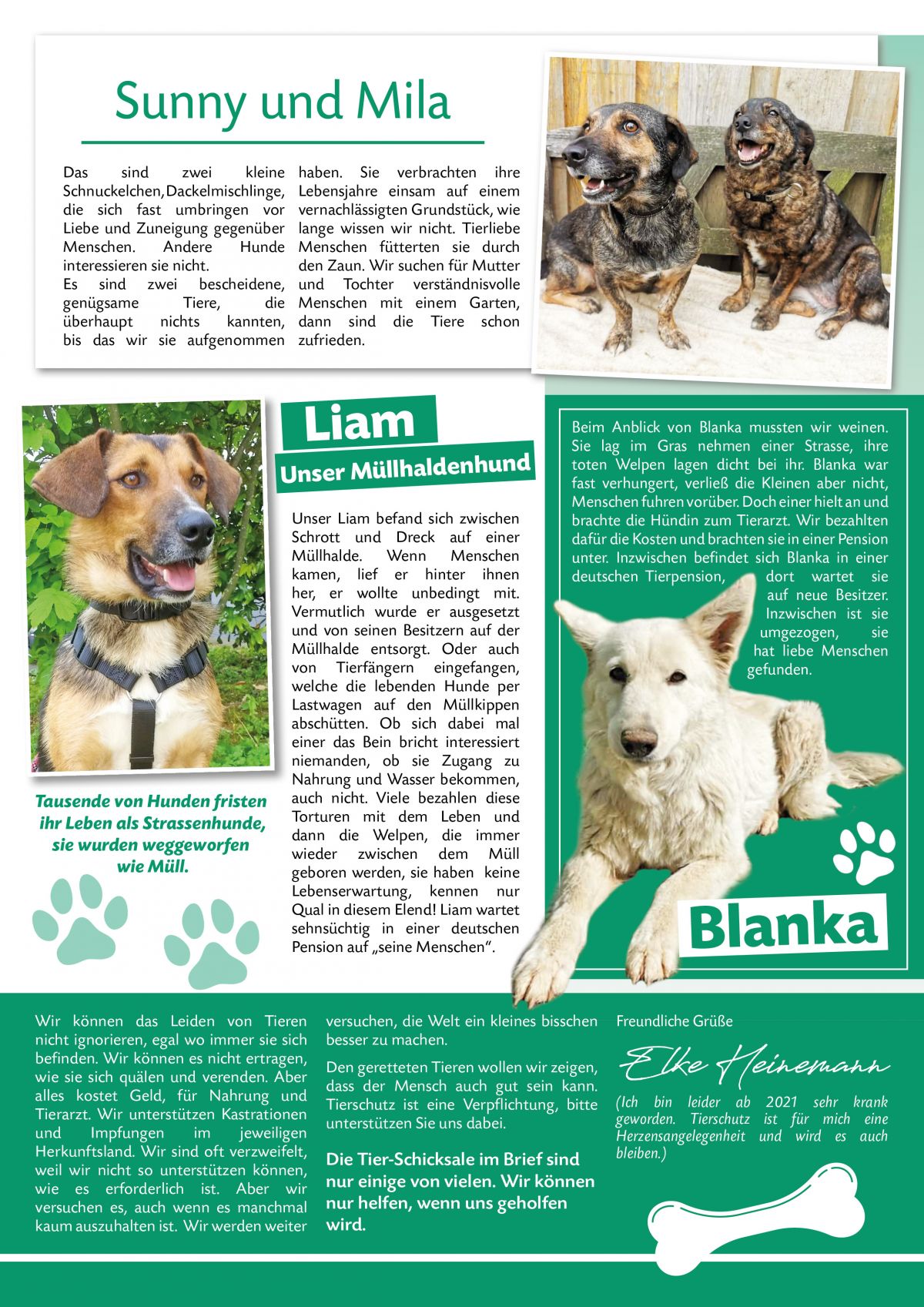 Sunny und Mila

Das sind zwei kleine Schnuckelchen, Dackelmischlinge, die sich fast umbringen vor Liebe und Zuneigung gegenüber Menschen. Andere Hunde interessieren sie nicht.
Es sind zwei bescheidene, genügsame Tiere, die überhaupt nichts kannten, bis das wir sie aufgenommen haben. Sie verbrachten ihre Lebensjahre einsam auf einem vernachlässigten Grundstück, wie lange wissen wir nicht. Tierliebe Menschen fütterten sie durch den Zaun. Wir suchen für Mutter und Tochter verständnisvolle Menschen mit einem Garten, dann sind die Tiere schon zufrieden.

Liam

Unser Müllhaldenhund

Unser Liam befand sich zwischen Schrott und Dreck auf einer Müllhalde. Wenn Menschen kamen, lief er hinter ihnen her, er wollte unbedingt mit. Vermutlich wurde er ausgesetzt und von seinen Besitzern auf der Müllhalde entsorgt. Oder auch von Tierfängern eingefangen, welche die lebenden Hunde per Lastwagen auf den Müllkippen abschütten. Ob sich dabei mal einer das Bein bricht interessiert niemanden, ob sie Zugang zu Nahrung und Wasser bekommen, auch nicht. Viele bezahlen diese Torturen mit dem Leben und dann die Welpen, die immer wieder zwischen dem Müll geboren werden, sie haben keine Lebenserwartung, kennen nur Qual in diesem Elend! Liam wartet sehnsüchtig in einer deutschen Pension auf „seine Menschen“.

Tausende von Hunden fristen ihr Leben als Strassenhunde, sie wurden weggeworfen wie Müll.

Beim Anblick von Blanka mussten wir weinen. Sie lag im Gras nehmen einer Strasse, ihre toten Welpen lagen dicht bei ihr. Blanka war fast verhungert, verließ die Kleinen aber nicht, Menschen fuhren vorüber. Doch einer hielt an und brachte die Hündin zum Tierarzt. Wir bezahlten dafür die Kosten und brachten sie in einer Pension unter. Inzwischen befindet sich Blanka in einer deutschen Tierpension, dort wartet sie auf neue Besitzer. Inzwischen ist sie umgezogen, sie hat liebe Menschen gefunden.

Blanka

Wir können das Leiden von Tieren nicht ignorieren, egal wo immer sie sich befinden. Wir können es nicht ertragen, wie sie sich quälen und verenden. Aber alles kostet Geld, für Nahrung und Tierarzt. Wir unterstützen Kastrationen und Impfungen im jeweiligen Herkunftsland. Wir sind oft verzweifelt, weil wir nicht so unterstützen können, wie es erforderlich ist. Aber wir versuchen es, auch wenn es manchmal kaum auszuhalten ist. Wir werden weiter versuchen, die Welt ein kleines bisschen besser zu machen.

Den geretteten Tieren wollen wir zeigen, dass der Mensch auch gut sein kann. Tierschutz ist eine Verpflichtung, bitte unterstützen Sie uns dabei.

Die Tier-Schicksale im Brief sind nur einige von vielen. Wir können nur helfen, wenn uns geholfen wird.

Freundliche Grüße

Elke Heinemann

(Ich bin leider ab 2021 sehr krank geworden. Tierschutz ist für mich eine Herzensangelegenheit und wird es auch bleiben.)